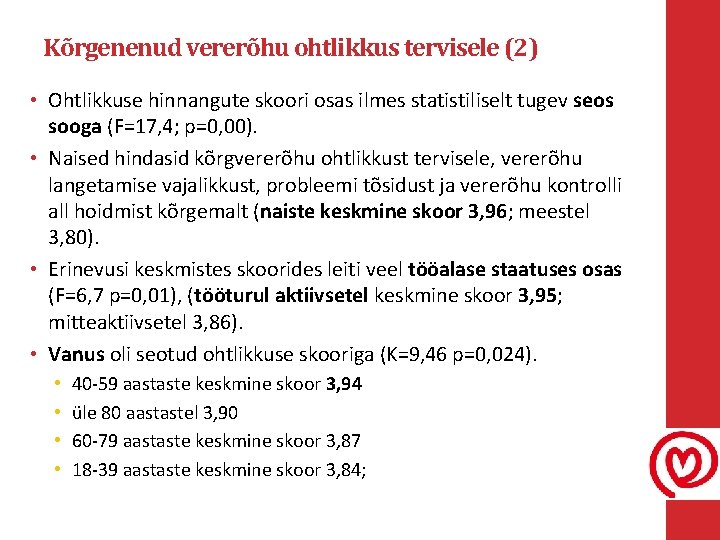 Kõrgenenud vererõhu ohtlikkus tervisele (2)

• Ohtlikkuse hinnangute skoori osas ilmes statistiliselt tugev seos sooga (F=17,4; p=0,00).
• Naised hindasid kõrgvererõhu ohtlikkust tervisele, vererõhu langetamise vajalikkust, probleemi tõsidust ja vererõhu kontrolli all hoidmist kõrgemalt (naiste keskmine skoor 3,96; meestel 3,80).
• Erinevusi keskmistes skoorides leiti veel tööalase staatuses osas (F=6,7 p=0,01), (tööturul aktiivsetel keskmine skoor 3,95; mitteaktiivsetel 3,86).
• Vanus oli seotud ohtlikkuse skooriga (K=9,46 p=0,024).
  • 40-59 aastaste keskmine skoor 3,94
  • üle 80 aastastel 3,90
  • 60-79 aastaste keskmine skoor 3,87
  • 18-39 aastaste keskmine skoor 3,84;